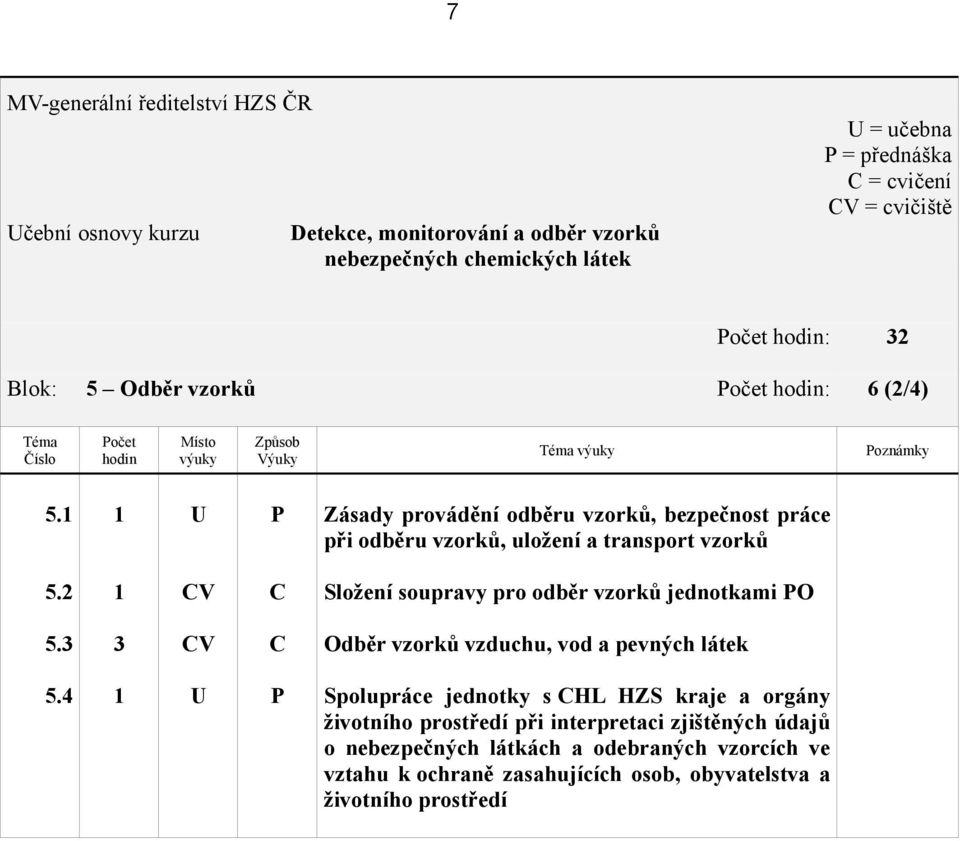 7

MV-generální ředitelství HZS ČR

U = učebna
P = přednáška
C = cvičení
CV = cvičiště

Učební osnovy kurzu

Detekce, monitorování a odběr vzorků nebezpečných chemických látek

Počet hodin: 32

Blok: 5 – Odběr vzorků

Počet hodin: 6 (2/4)

| Téma Číslo | Počet hodin | Místo výuky | Způsob Výuky | Téma výuky | Poznámky |
|---|---|---|---|---|---|
| 5.1 | 1 | U | P | Zásady provádění odběru vzorků, bezpečnost práce při odběru vzorků, uložení a transport vzorků | |
| 5.2 | 1 | CV | C | Složení soupravy pro odběr vzorků jednotkami PO | |
| 5.3 | 3 | CV | C | Odběr vzorků vzduchu, vod a pevných látek | |
| 5.4 | 1 | U | P | Spolupráce jednotky s CHL HZS kraje a orgány životního prostředí při interpretaci zjištěných údajů o nebezpečných látkách a odebraných vzorcích ve vztahu k ochraně zasahujících osob, obyvatelstva a životního prostředí | |